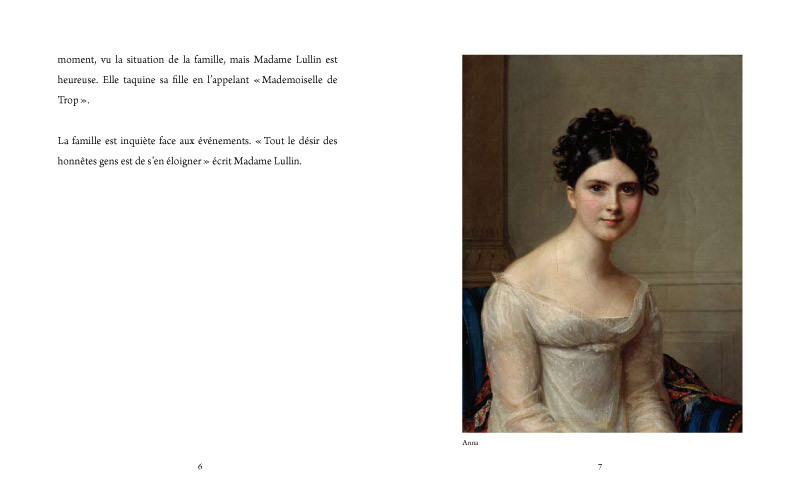 moment, vu la situation de la famille, mais Madame Lullin est heureuse. Elle taquine sa fille en l'appelant « Mademoiselle de Trop ».

La famille est inquiète face aux événements. « Tout le désir des honnêtes gens est de s'en éloigner » écrit Madame Lullin.

6

Anna

7